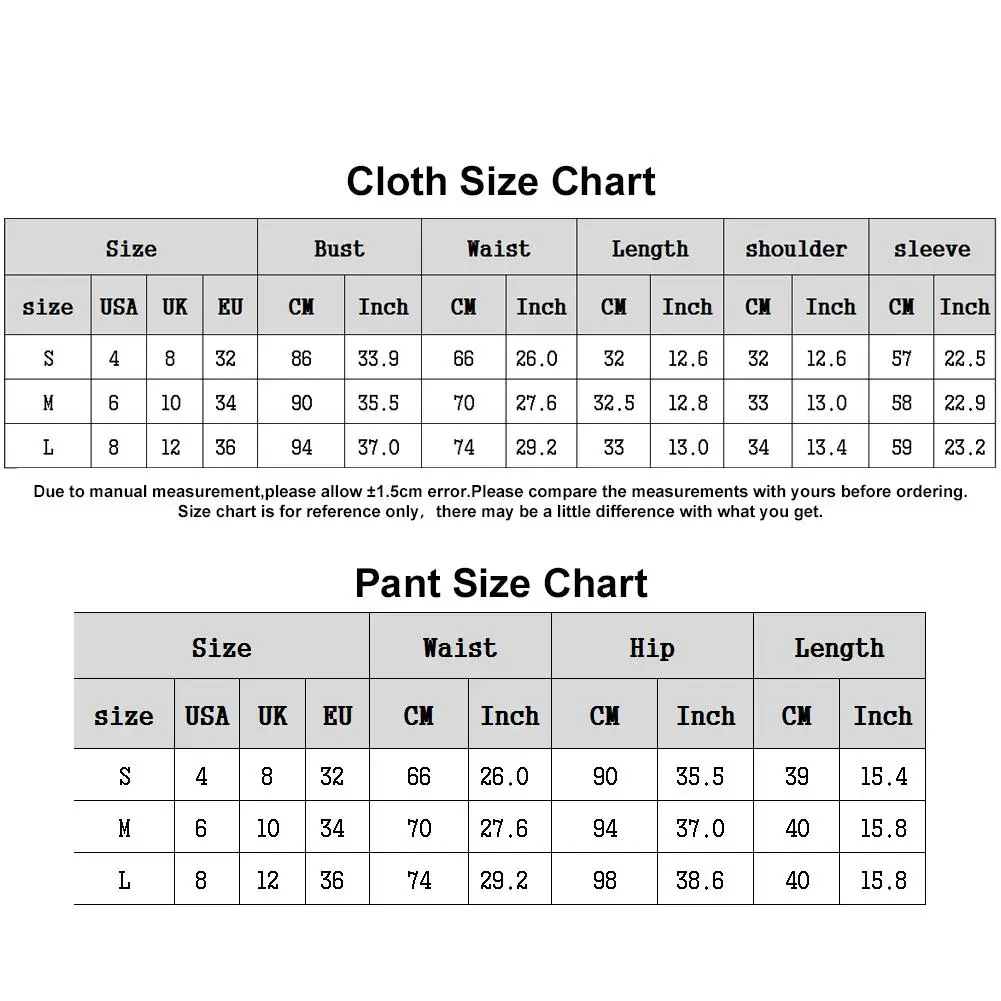 Cloth Size Chart

| Size | | | | Bust | | Waist | | Length | | shoulder | | sleeve | |
|---|---|---|---|---|---|---|---|---|---|---|---|---|---|
| size | USA | UK | EU | CM | Inch | CM | Inch | CM | Inch | CM | Inch | CM | Inch |
| S | 4 | 8 | 32 | 86 | 33.9 | 66 | 26.0 | 32 | 12.6 | 32 | 12.6 | 57 | 22.5 |
| M | 6 | 10 | 34 | 90 | 35.5 | 70 | 27.6 | 32.5 | 12.8 | 33 | 13.0 | 58 | 22.9 |
| L | 8 | 12 | 36 | 94 | 37.0 | 74 | 29.2 | 33 | 13.0 | 34 | 13.4 | 59 | 23.2 |

Due to manual measurement,please allow ±1.5cm error.Please compare the measurements with yours before ordering. Size chart is for reference only, there may be a little difference with what you get.

Pant Size Chart

| Size | | | | Waist | | Hip | | Length | |
|---|---|---|---|---|---|---|---|---|---|
| size | USA | UK | EU | CM | Inch | CM | Inch | CM | Inch |
| S | 4 | 8 | 32 | 66 | 26.0 | 90 | 35.5 | 39 | 15.4 |
| M | 6 | 10 | 34 | 70 | 27.6 | 94 | 37.0 | 40 | 15.8 |
| L | 8 | 12 | 36 | 74 | 29.2 | 98 | 38.6 | 40 | 15.8 |